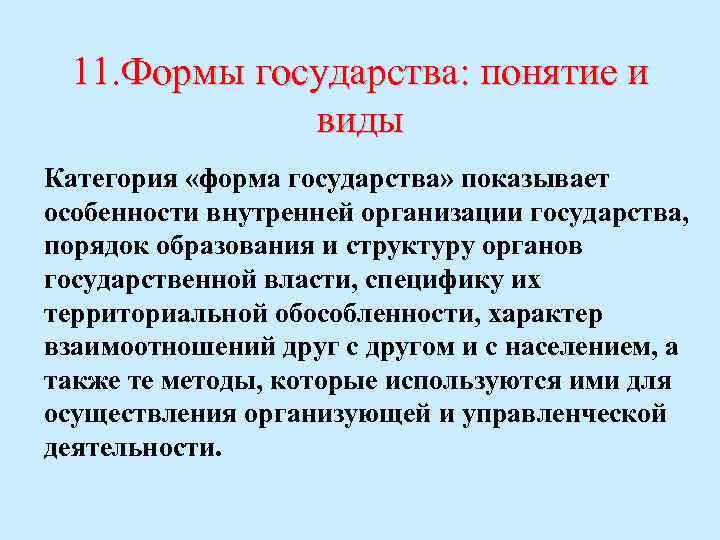 11.Формы государства: понятие и виды

Категория «форма государства» показывает особенности внутренней организации государства, порядок образования и структуру органов государственной власти, специфику их территориальной обособленности, характер взаимоотношений друг с другом и с населением, а также те методы, которые используются ими для осуществления организующей и управленческой деятельности.